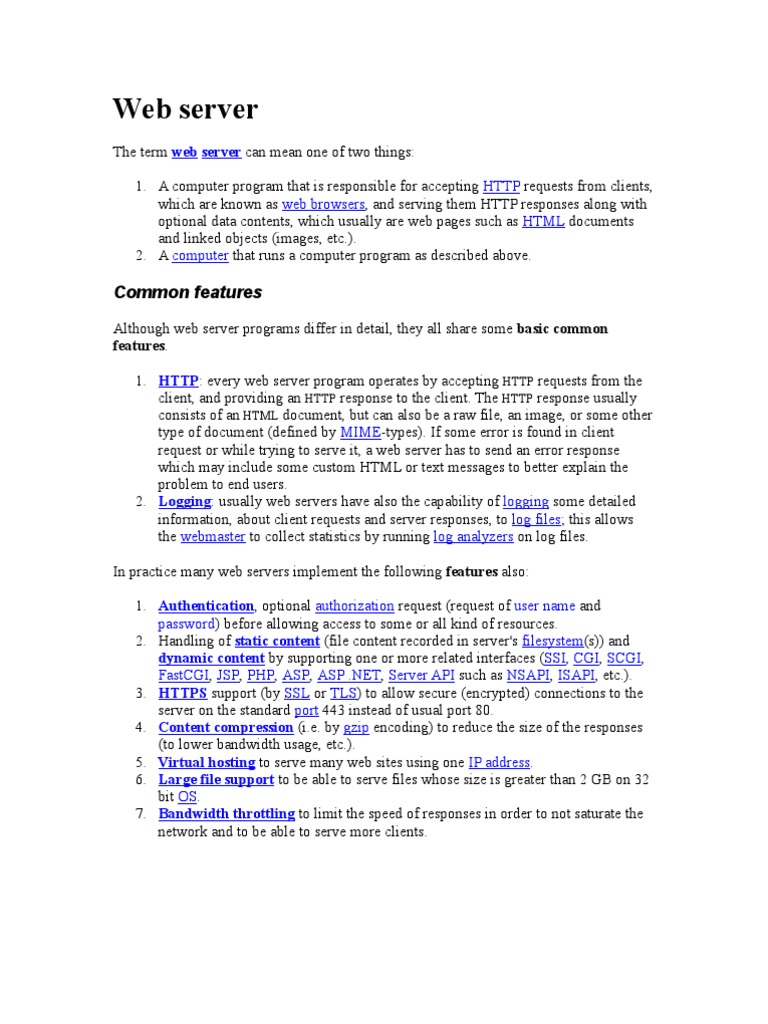 Web server

The term web server can mean one of two things:

1. A computer program that is responsible for accepting HTTP requests from clients, which are known as web browsers, and serving them HTTP responses along with optional data contents, which usually are web pages such as HTML documents and linked objects (images, etc.).
2. A computer that runs a computer program as described above.

Common features

Although web server programs differ in detail, they all share some basic common features.

1. HTTP: every web server program operates by accepting HTTP requests from the client, and providing an HTTP response to the client. The HTTP response usually consists of an HTML document, but can also be a raw file, an image, or some other type of document (defined by MIME-types). If some error is found in client request or while trying to serve it, a web server has to send an error response which may include some custom HTML or text messages to better explain the problem to end users.
2. Logging: usually web servers have also the capability of logging some detailed information, about client requests and server responses, to log files; this allows the webmaster to collect statistics by running log analyzers on log files.

In practice many web servers implement the following features also:

1. Authentication, optional authorization request (request of user name and password) before allowing access to some or all kind of resources.
2. Handling of static content (file content recorded in server's filesystem(s)) and dynamic content by supporting one or more related interfaces (SSI, CGI, SCGI, FastCGI, JSP, PHP, ASP, ASP .NET, Server API such as NSAPI, ISAPI, etc.).
3. HTTPS support (by SSL or TLS) to allow secure (encrypted) connections to the server on the standard port 443 instead of usual port 80.
4. Content compression (i.e. by gzip encoding) to reduce the size of the responses (to lower bandwidth usage, etc.).
5. Virtual hosting to serve many web sites using one IP address.
6. Large file support to be able to serve files whose size is greater than 2 GB on 32 bit OS.
7. Bandwidth throttling to limit the speed of responses in order to not saturate the network and to be able to serve more clients.